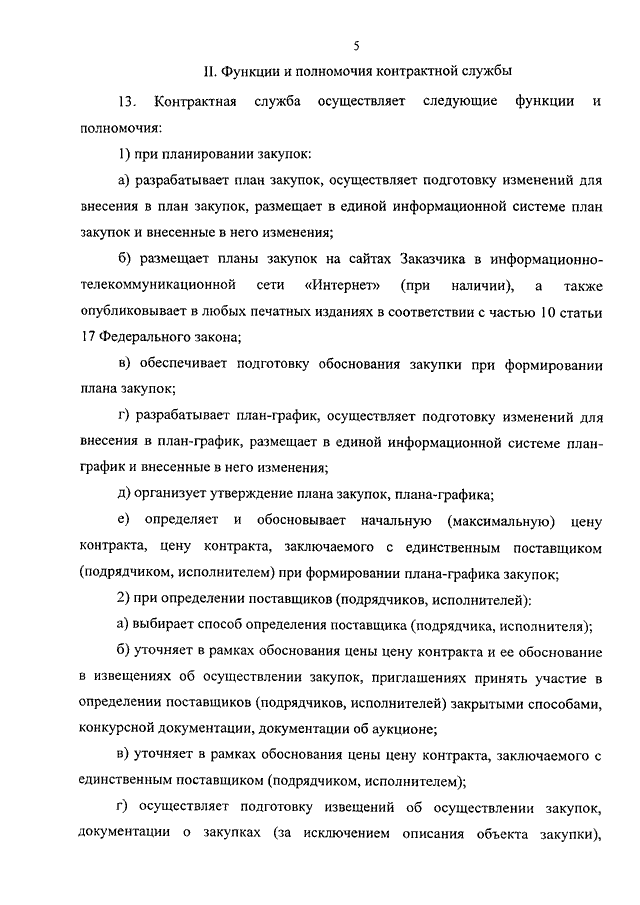 5

II. Функции и полномочия контрактной службы

13. Контрактная служба осуществляет следующие функции и полномочия:

1) при планировании закупок:

а) разрабатывает план закупок, осуществляет подготовку изменений для внесения в план закупок, размещает в единой информационной системе план закупок и внесенные в него изменения;

б) размещает планы закупок на сайтах Заказчика в информационно-телекоммуникационной сети «Интернет» (при наличии), а также опубликовывает в любых печатных изданиях в соответствии с частью 10 статьи 17 Федерального закона;

в) обеспечивает подготовку обоснования закупки при формировании плана закупок;

г) разрабатывает план-график, осуществляет подготовку изменений для внесения в план-график, размещает в единой информационной системе план-график и внесенные в него изменения;

д) организует утверждение плана закупок, плана-графика;

е) определяет и обосновывает начальную (максимальную) цену контракта, цену контракта, заключаемого с единственным поставщиком (подрядчиком, исполнителем) при формировании плана-графика закупок;

2) при определении поставщиков (подрядчиков, исполнителей):

а) выбирает способ определения поставщика (подрядчика, исполнителя);

б) уточняет в рамках обоснования цены цену контракта и ее обоснование в извещениях об осуществлении закупок, приглашениях принять участие в определении поставщиков (подрядчиков, исполнителей) закрытыми способами, конкурсной документации, документации об аукционе;

в) уточняет в рамках обоснования цены цену контракта, заключаемого с единственным поставщиком (подрядчиком, исполнителем);

г) осуществляет подготовку извещений об осуществлении закупок, документации о закупках (за исключением описания объекта закупки),